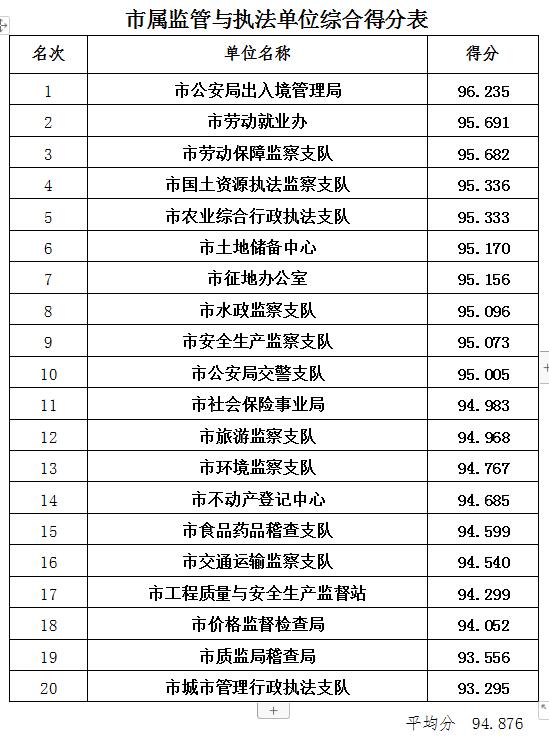 市属监管与执法单位综合得分表

| 名次 | 单位名称 | 得分 |
|---|---|---|
| 1 | 市公安局出入境管理局 | 96.235 |
| 2 | 市劳动就业办 | 95.691 |
| 3 | 市劳动保障监察支队 | 95.682 |
| 4 | 市国土资源执法监察支队 | 95.336 |
| 5 | 市农业综合行政执法支队 | 95.333 |
| 6 | 市土地储备中心 | 95.170 |
| 7 | 市征地办公室 | 95.156 |
| 8 | 市水政监察支队 | 95.096 |
| 9 | 市安全生产监察支队 | 95.073 |
| 10 | 市公安局交警支队 | 95.005 |
| 11 | 市社会保险事业局 | 94.983 |
| 12 | 市旅游监察支队 | 94.968 |
| 13 | 市环境监察支队 | 94.767 |
| 14 | 市不动产登记中心 | 94.685 |
| 15 | 市食品药品稽查支队 | 94.599 |
| 16 | 市交通运输监察支队 | 94.540 |
| 17 | 市工程质量与安全生产监督站 | 94.299 |
| 18 | 市价格监督检查局 | 94.052 |
| 19 | 市质监局稽查局 | 93.556 |
| 20 | 市城市管理行政执法支队 | 93.295 |

平均分 94.876